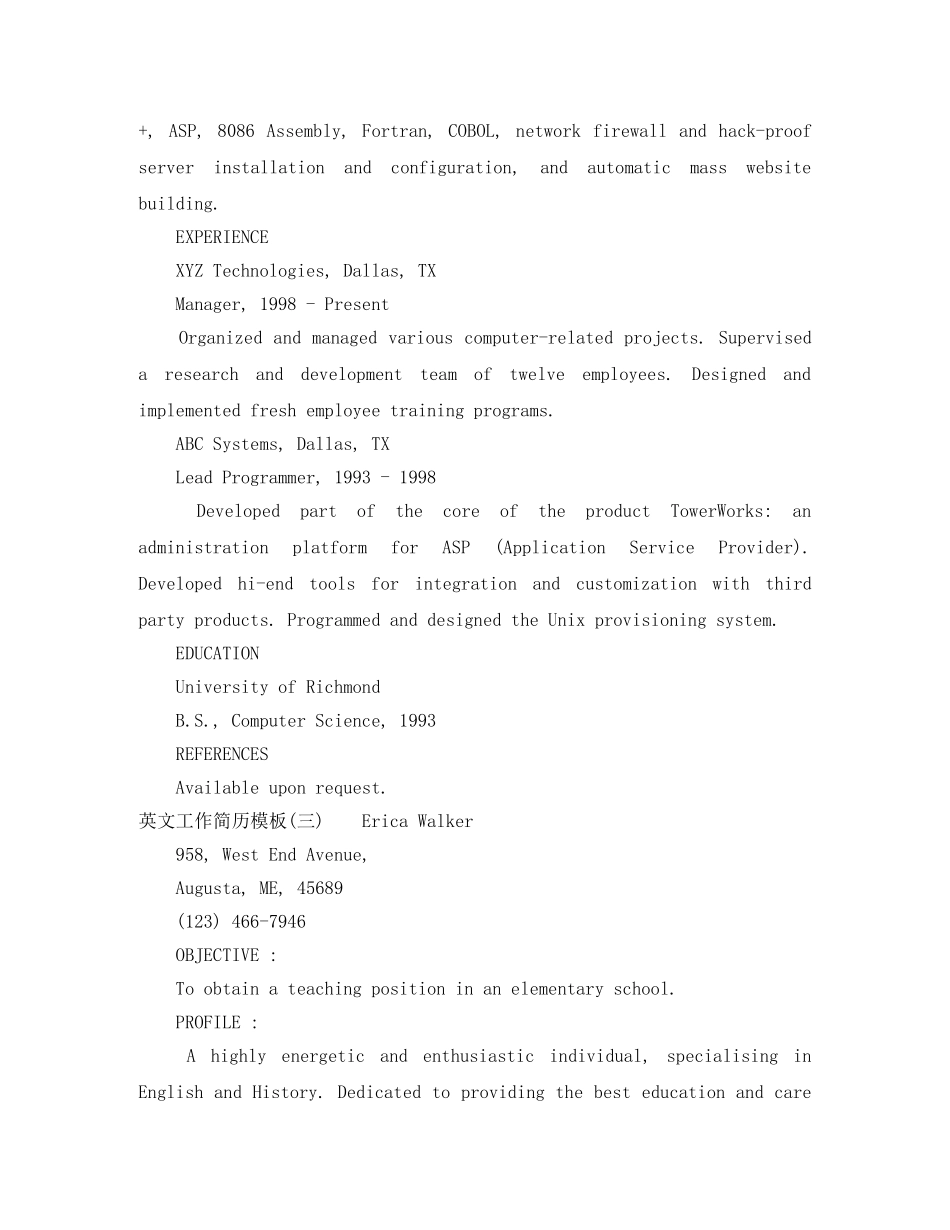 +, ASP, 8086 Assembly, Fortran, COBOL, network firewall and hack-proof server installation and configuration, and automatic mass website building.

EXPERIENCE

XYZ Technologies, Dallas, TX

Manager, 1998 - Present

Organized and managed various computer-related projects. Supervised a research and development team of twelve employees. Designed and implemented fresh employee training programs.

ABC Systems, Dallas, TX

Lead Programmer, 1993 - 1998

Developed part of the core of the product TowerWorks: an administration platform for ASP (Application Service Provider). Developed hi-end tools for integration and customization with third party products. Programmed and designed the Unix provisioning system.

EDUCATION

University of Richmond

B.S., Computer Science, 1993

REFERENCES

Available upon request.

英文工作简历模板(三) Erica Walker

958, West End Avenue,

Augusta, ME, 45689

(123) 466-7946

OBJECTIVE :

To obtain a teaching position in an elementary school.

PROFILE :

A highly energetic and enthusiastic individual, specialising in English and History. Dedicated to providing the best education and care